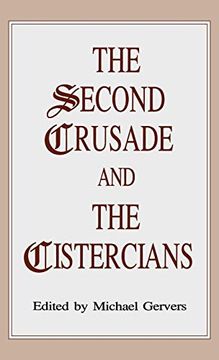 THE SECOND CRUSADE AND THE CISTERCIANS

Edited by Michael Gervers